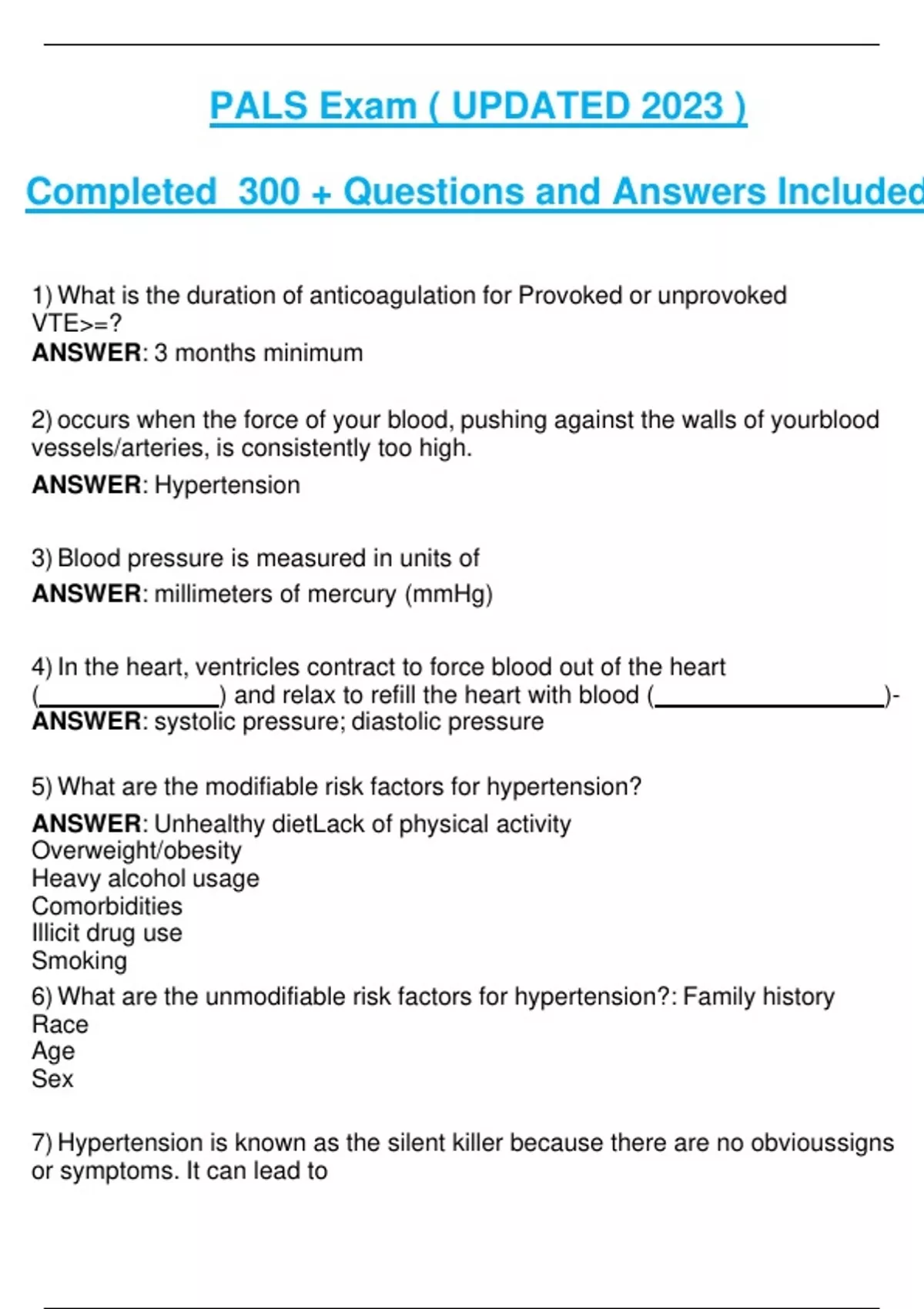 PALS Exam ( UPDATED 2023 )

Completed 300 + Questions and Answers Included

1) What is the duration of anticoagulation for Provoked or unprovoked VTE>=?
ANSWER: 3 months minimum

2) occurs when the force of your blood, pushing against the walls of yourblood vessels/arteries, is consistently too high.
ANSWER: Hypertension

3) Blood pressure is measured in units of
ANSWER: millimeters of mercury (mmHg)

4) In the heart, ventricles contract to force blood out of the heart (______________) and relax to refill the heart with blood (__________________)-
ANSWER: systolic pressure; diastolic pressure

5) What are the modifiable risk factors for hypertension?
ANSWER: Unhealthy dietLack of physical activity
Overweight/obesity
Heavy alcohol usage
Comorbidities
Illicit drug use
Smoking
6) What are the unmodifiable risk factors for hypertension?: Family history
Race
Age
Sex

7) Hypertension is known as the silent killer because there are no obvioussigns or symptoms. It can lead to